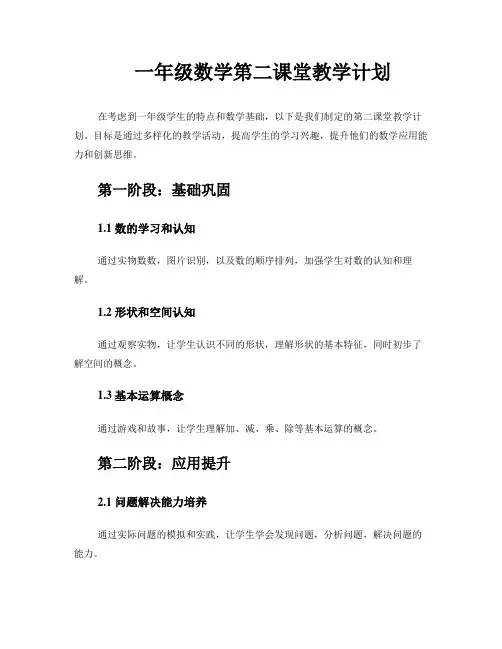 一年级数学第二课堂教学计划

在考虑到一年级学生的特点和数学基础，以下是我们制定的第二课堂教学计划。目标是通过多样化的教学活动，提高学生的学习兴趣，提升他们的数学应用能力和创新思维。

第一阶段：基础巩固

1.1 数的学习和认知

通过实物数数，图片识别，以及数的顺序排列，加强学生对数的认知和理解。

1.2 形状和空间认知

通过观察实物，让学生认识不同的形状，理解形状的基本特征，同时初步了解空间的概念。

1.3 基本运算概念

通过游戏和故事，让学生理解加、减、乘、除等基本运算的概念。

第二阶段：应用提升

2.1 问题解决能力培养

通过实际问题的模拟和实践，让学生学会发现问题，分析问题，解决问题的能力。